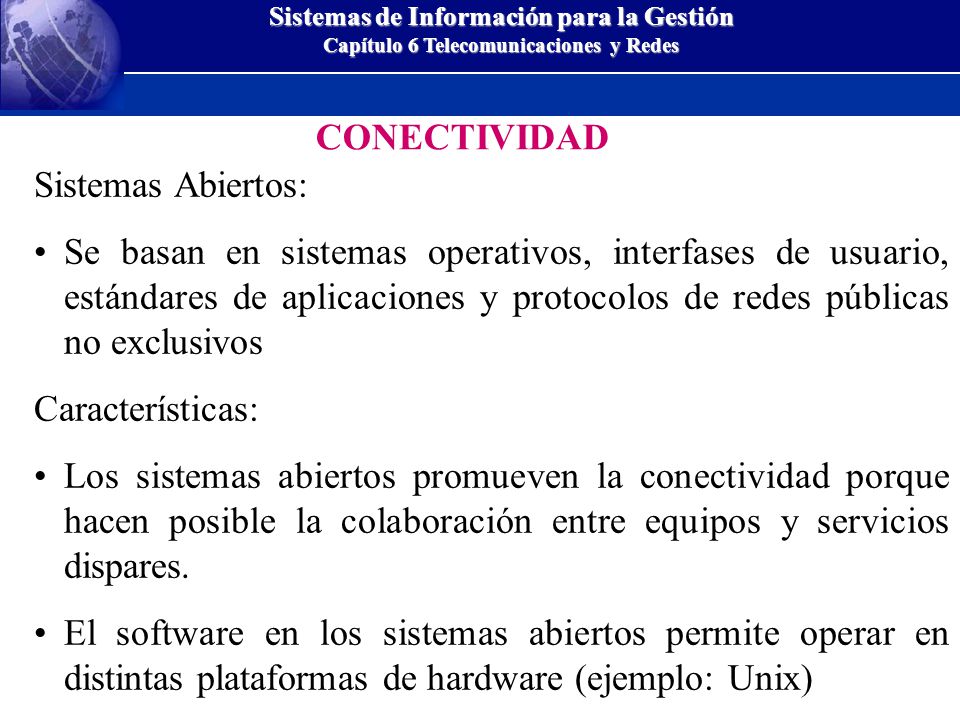 Sistemas de Información para la Gestión
Capítulo 6 Telecomunicaciones y Redes

CONECTIVIDAD

Sistemas Abiertos:

• Se basan en sistemas operativos, interfases de usuario, estándares de aplicaciones y protocolos de redes públicas no exclusivos

Características:

• Los sistemas abiertos promueven la conectividad porque hacen posible la colaboración entre equipos y servicios dispares.

• El software en los sistemas abiertos permite operar en distintas plataformas de hardware (ejemplo: Unix)